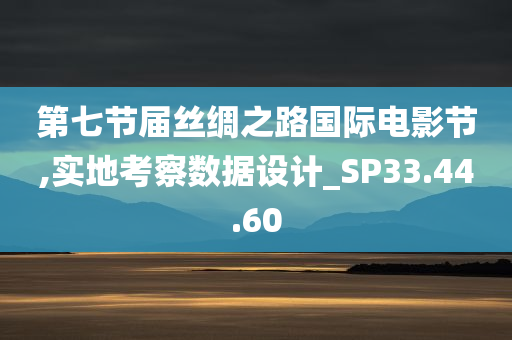 第七节届丝绸之路国际电影节,实地考察数据设计_SP33.44.60